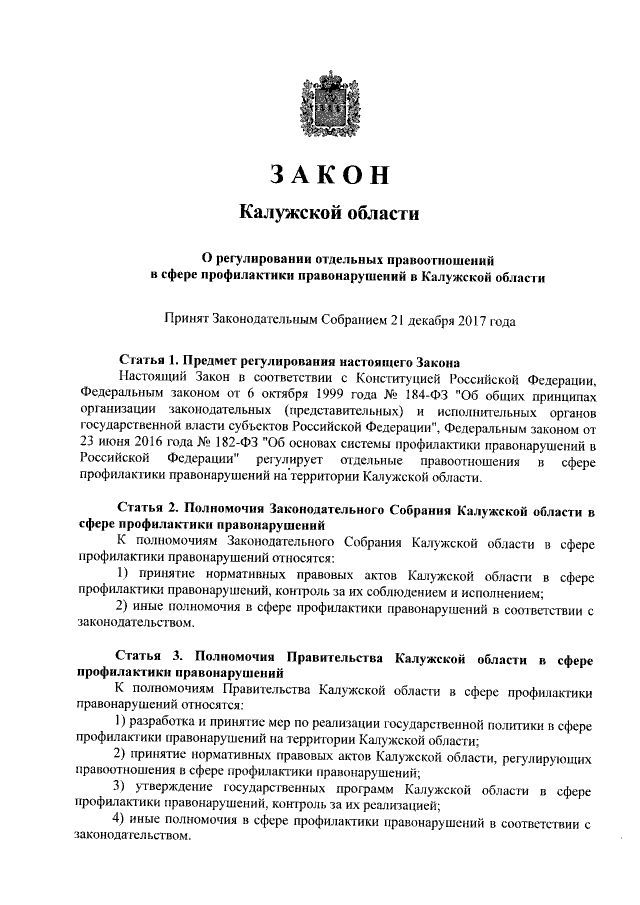 ЗАКОН

Калужской области

О регулировании отдельных правоотношений в сфере профилактики правонарушений в Калужской области

Принят Законодательным Собранием 21 декабря 2017 года

Статья 1. Предмет регулирования настоящего Закона

Настоящий Закон в соответствии с Конституцией Российской Федерации, Федеральным законом от 6 октября 1999 года № 184-ФЗ "Об общих принципах организации законодательных (представительных) и исполнительных органов государственной власти субъектов Российской Федерации", Федеральным законом от 23 июня 2016 года № 182-ФЗ "Об основах системы профилактики правонарушений в Российской Федерации" регулирует отдельные правоотношения в сфере профилактики правонарушений на территории Калужской области.

Статья 2. Полномочия Законодательного Собрания Калужской области в сфере профилактики правонарушений

К полномочиям Законодательного Собрания Калужской области в сфере профилактики правонарушений относятся:

1) принятие нормативных правовых актов Калужской области в сфере профилактики правонарушений, контроль за их соблюдением и исполнением;

2) иные полномочия в сфере профилактики правонарушений в соответствии с законодательством.

Статья 3. Полномочия Правительства Калужской области в сфере профилактики правонарушений

К полномочиям Правительства Калужской области в сфере профилактики правонарушений относятся:

1) разработка и принятие мер по реализации государственной политики в сфере профилактики правонарушений на территории Калужской области;

2) принятие нормативных правовых актов Калужской области, регулирующих правоотношения в сфере профилактики правонарушений;

3) утверждение государственных программ Калужской области в сфере профилактики правонарушений, контроль за их реализацией;

4) иные полномочия в сфере профилактики правонарушений в соответствии с законодательством.